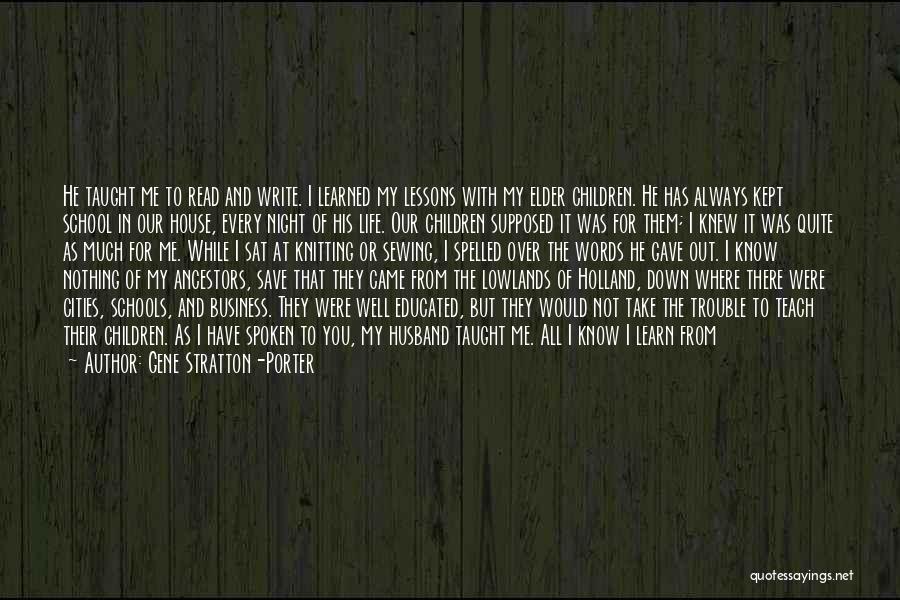 He taught me to read and write. I learned my lessons with my elder children. He has always kept school in our house, every night of his life. Our children supposed it was for them; I knew it was quite as much for me. While I sat at knitting or sewing, I spelled over the words he gave out. I know nothing of my ancestors, save that they came from the lowlands of Holland, down where there were cities, schools, and business. They were well educated, but they would not take the trouble to teach their children. As I have spoken to you, my husband taught me. All I know I learn from

~ Author: Gene Stratton-Porter

quotessayings.net